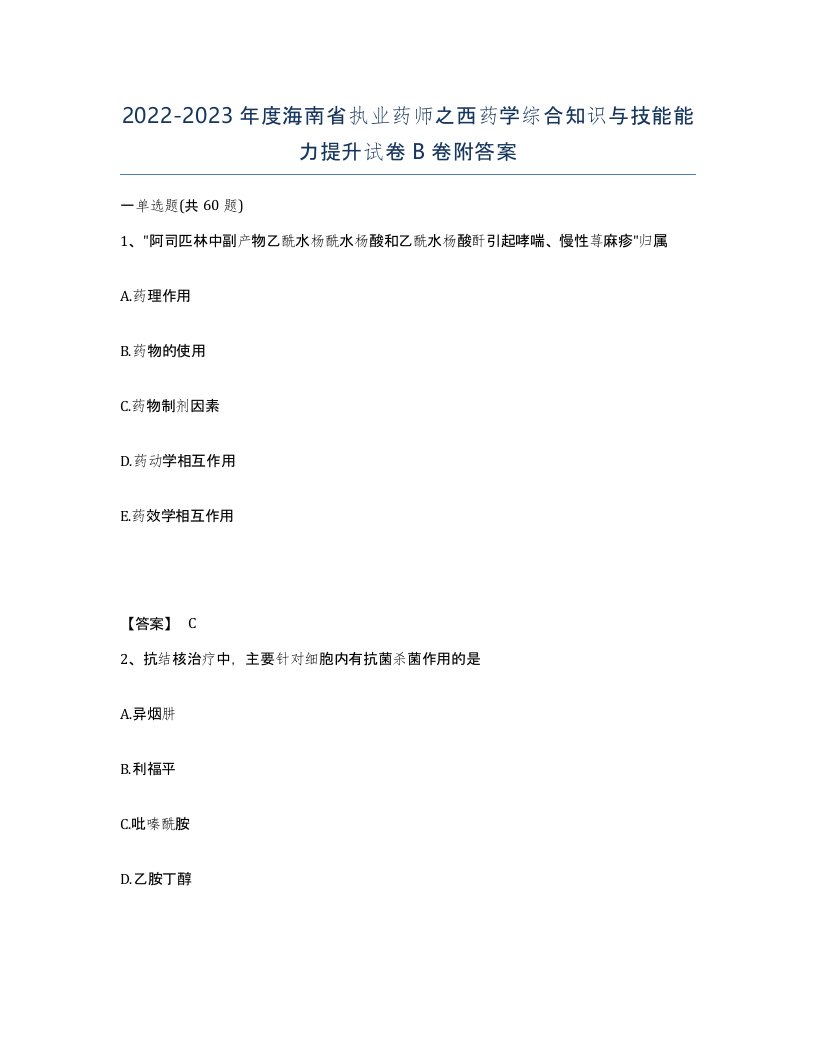 2022-2023年度海南省执业药师之西药学综合知识与技能能力提升试卷B卷附答案

一单选题(共60题)

1、"阿司匹林中副产物乙酰水杨酰水杨酸和乙酰水杨酸酐引起哮喘、慢性荨麻疹"归属

A.药理作用

B.药物的使用

C.药物制剂因素

D.药动学相互作用

E.药效学相互作用

【答案】 C

2、抗结核治疗中，主要针对细胞内有抗菌杀菌作用的是

A.异烟肼

B.利福平

C.吡嗪酰胺

D.乙胺丁醇